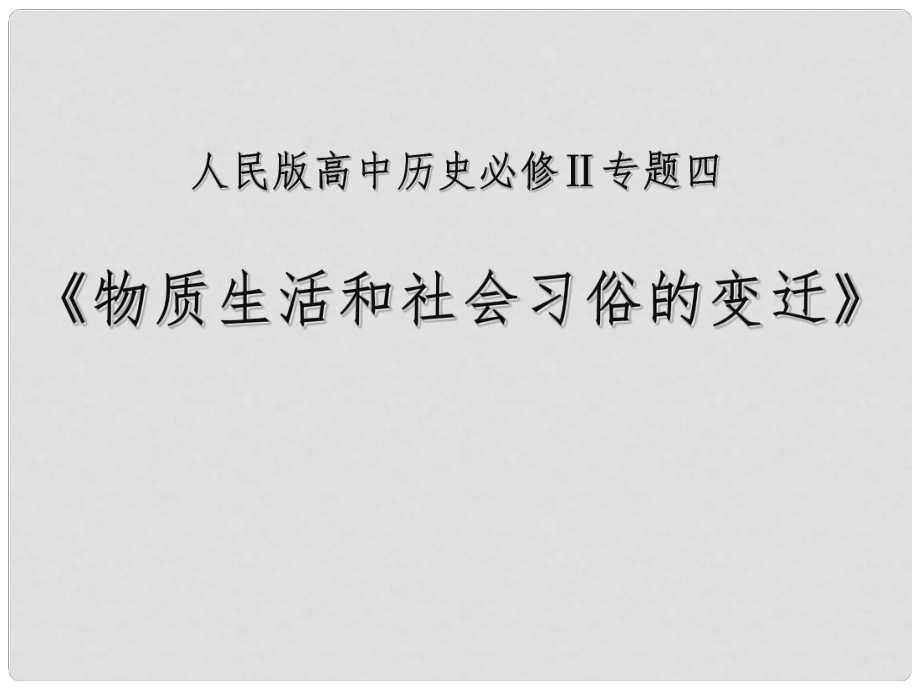 人民版高中历史必修Ⅱ专题四

《物质生活和社会习俗的变迁》